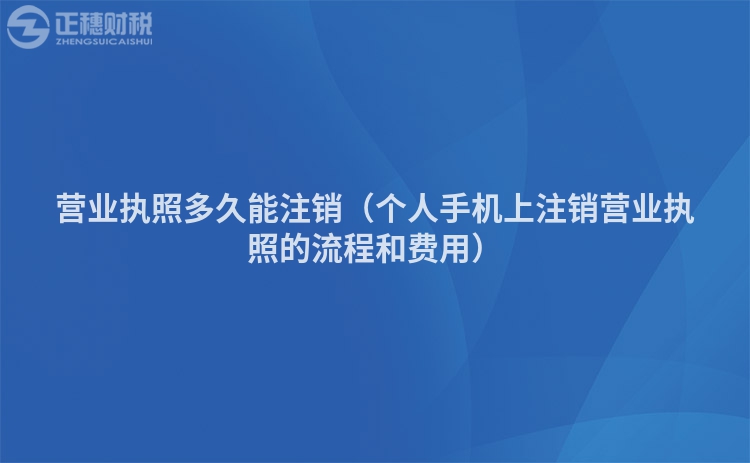 正穗财税
ZHENGSUICAISHUI

营业执照多久能注销（个人手机上注销营业执照的流程和费用）